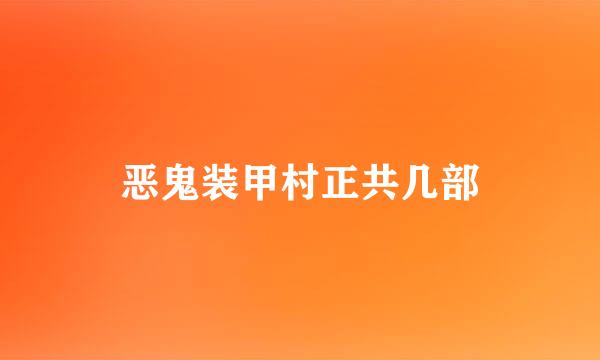 恶鬼装甲村正共几部